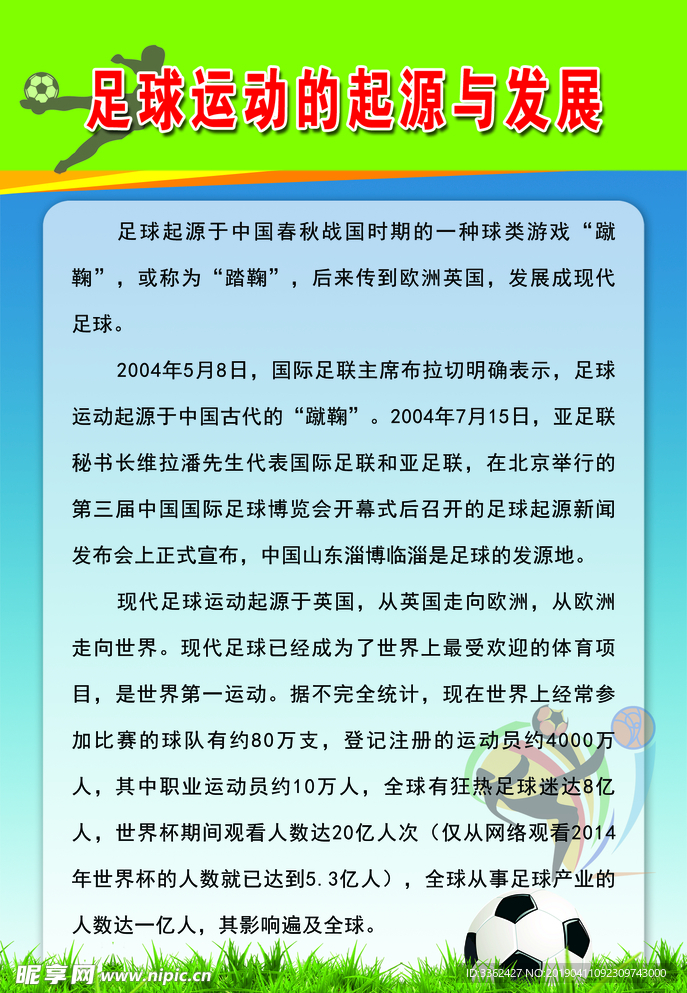 足球运动的起源与发展

足球起源于中国春秋战国时期的一种球类游戏“蹴鞠”，或称为“踏鞠”，后来传到欧洲英国，发展成现代足球。

2004年5月8日，国际足联主席布拉切明确表示，足球运动起源于中国古代的“蹴鞠”。2004年7月15日，亚足联秘书长维拉潘先生代表国际足联和亚足联，在北京举行的第三届中国国际足球博览会开幕式后召开的足球起源新闻发布会上正式宣布，中国山东淄博临淄是足球的发源地。

现代足球运动起源于英国，从英国走向欧洲，从欧洲走向世界。现代足球已经成为了世界上最受欢迎的体育项目，是世界第一运动。据不完全统计，现在世界上经常参加比赛的球队有约80万支，登记注册的运动员约4000万人，其中职业运动员约10万人，全球有狂热足球迷达8亿人，世界杯期间观看人数达20亿人次（仅从网络观看2014年世界杯的人数就已达到5.3亿人），全球从事足球产业的人数达一亿人，其影响遍及全球。

昵享网 www.nipic.cn

ID:3362427 NO:20190411092309743000